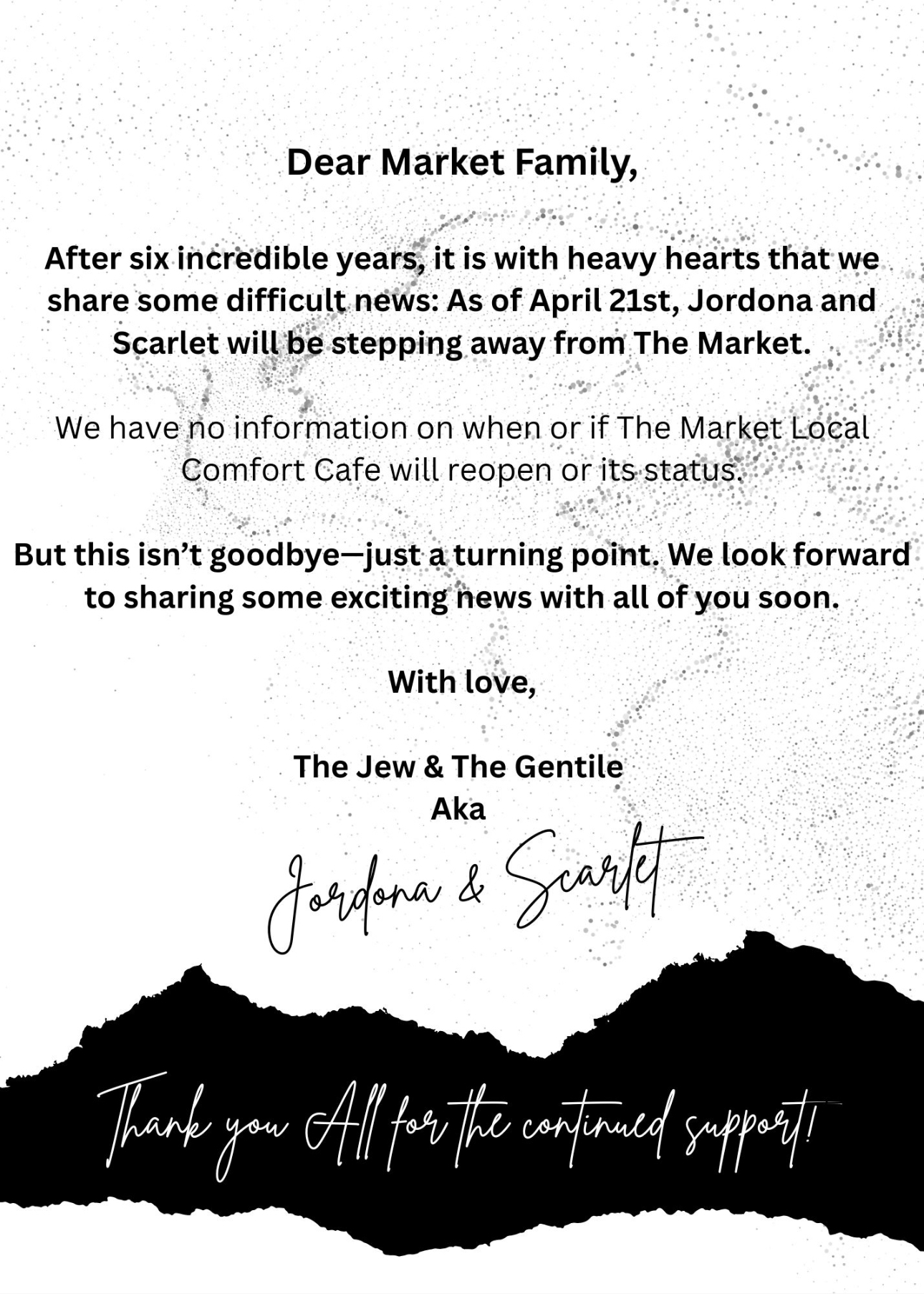 Dear Market Family,

After six incredible years, it is with heavy hearts that we share some difficult news: As of April 21st, Jordona and Scarlet will be stepping away from The Market.

We have no information on when or if The Market Local Comfort Cafe will reopen or its status.

But this isn't goodbye—just a turning point. We look forward to sharing some exciting news with all of you soon.

With love,

The Jew & The Gentile
Aka
Jordona & Scarlet

Thank you All for the continued support!